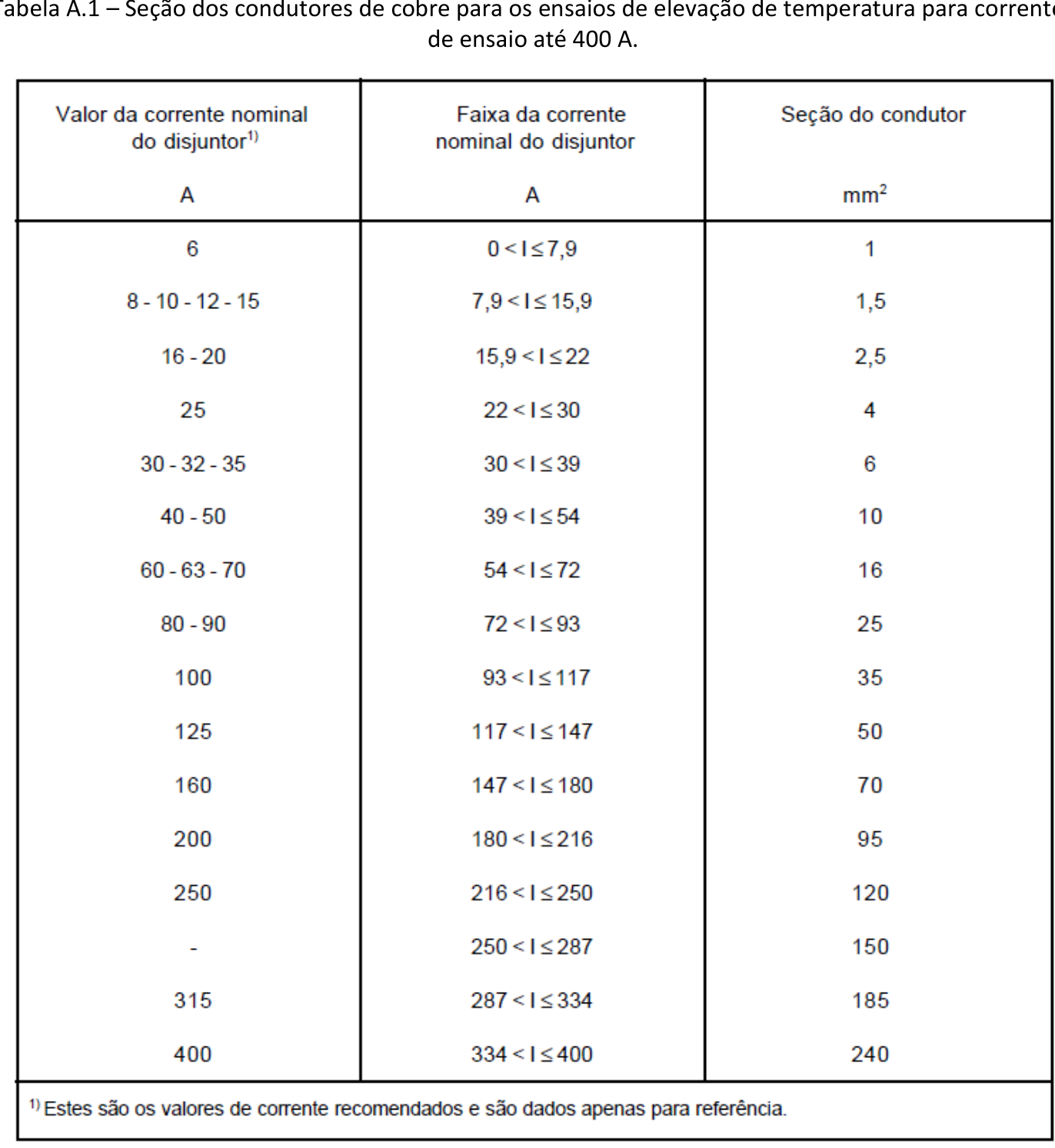 Tabela A.1 – Seção dos condutores de cobre para os ensaios de elevação de temperatura para corrente de ensaio até 400 A.

| Valor da corrente nominal do disjuntor$^{1)}$ A | Faixa da corrente nominal do disjuntor A | Seção do condutor $mm^2$ |
|---|---|---|
| 6 | $0 < I \leq 7,9$ | 1 |
| 8 - 10 - 12 - 15 | $7,9 < I \leq 15,9$ | 1,5 |
| 16 - 20 | $15,9 < I \leq 22$ | 2,5 |
| 25 | $22 < I \leq 30$ | 4 |
| 30 - 32 - 35 | $30 < I \leq 39$ | 6 |
| 40 - 50 | $39 < I \leq 54$ | 10 |
| 60 - 63 - 70 | $54 < I \leq 72$ | 16 |
| 80 - 90 | $72 < I \leq 93$ | 25 |
| 100 | $93 < I \leq 117$ | 35 |
| 125 | $117 < I \leq 147$ | 50 |
| 160 | $147 < I \leq 180$ | 70 |
| 200 | $180 < I \leq 216$ | 95 |
| 250 | $216 < I \leq 250$ | 120 |
| - | $250 < I \leq 287$ | 150 |
| 315 | $287 < I \leq 334$ | 185 |
| 400 | $334 < I \leq 400$ | 240 |

$^{1)}$ Estes são os valores de corrente recomendados e são dados apenas para referência.